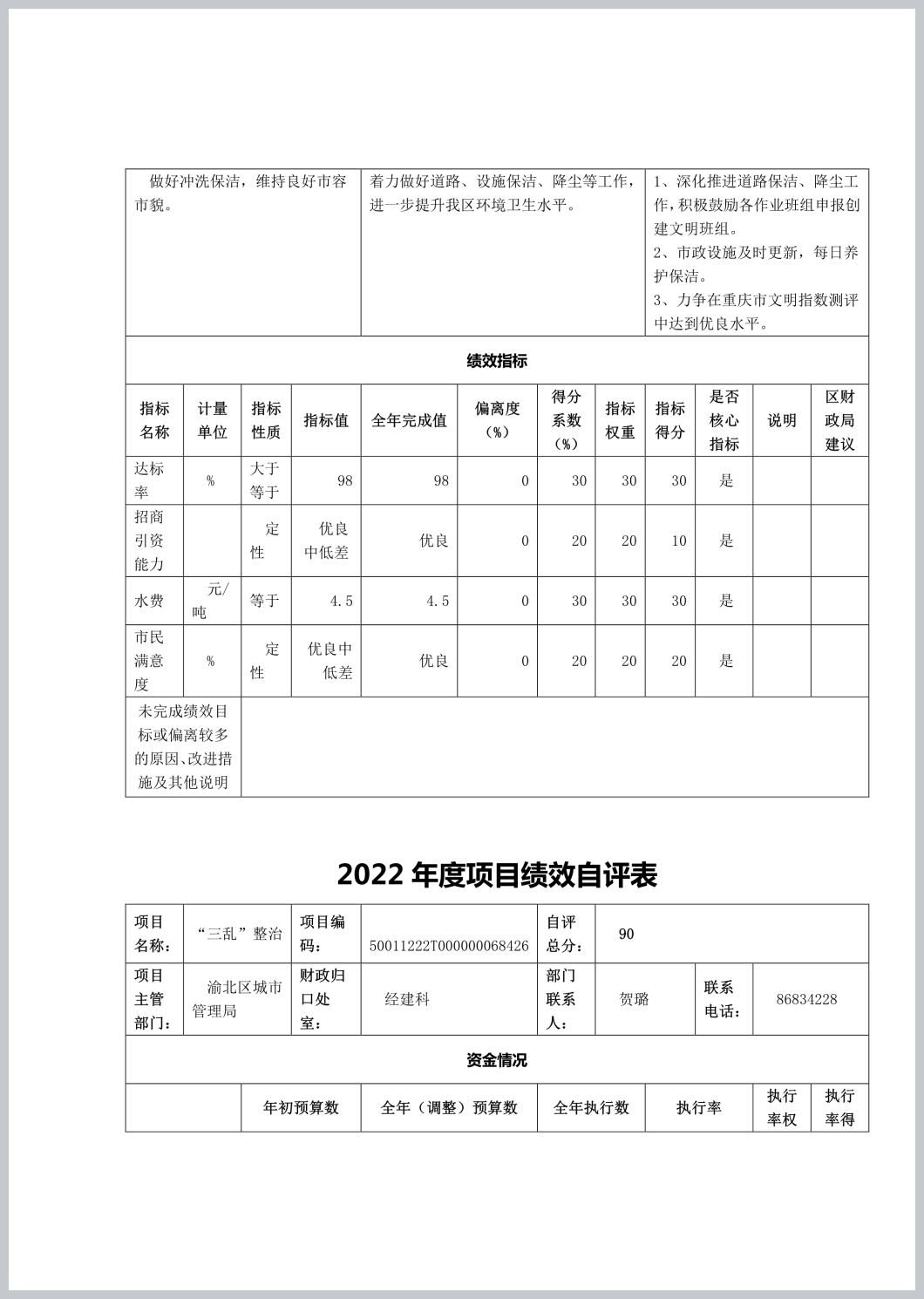 | 做好冲洗保洁，维持良好市容市貌。 | 着力做好道路、设施保洁、降尘等工作，进一步提升我区环境卫生水平。 | 1、深化推进道路保洁、降尘工作，积极鼓励各作业班组申报创建文明班组。 2、市政设施及时更新，每日养护保洁。 3、力争在重庆市文明指数测评中达到优良水平。 |
|---|---|---|

绩效指标

| 指标名称 | 计量单位 | 指标性质 | 指标值 | 全年完成值 | 偏离度（%） | 得分系数（%） | 指标权重 | 指标得分 | 是否核心指标 | 说明 | 区财政局建议 |
|---|---|---|---|---|---|---|---|---|---|---|---|
| 达标率 | % | 大于等于 | 98 | 98 | 0 | 30 | 30 | 30 | 是 | | |
| 招商引资能力 | | 定性 | 优良中低差 | 优良 | 0 | 20 | 20 | 10 | 是 | | |
| 水费 | 元/吨 | 等于 | 4.5 | 4.5 | 0 | 30 | 30 | 30 | 是 | | |
| 市民满意度 | % | 定性 | 优良中低差 | 优良 | 0 | 20 | 20 | 20 | 是 | | |
| 未完成绩效目标或偏离较多的原因、改进措施及其他说明 | | | | | | | | | | | |

2022 年度项目绩效自评表

| 项目名称： | “三乱”整治 | 项目编码： | 50011222T000000068426 | 自评总分： | 90 | | |
|---|---|---|---|---|---|---|---|
| 项目主管部门： | 渝北区城市管理局 | 财政归口处室： | 经建科 | 部门联系人： | 贺璐 | 联系电话： | 86834228 |

资金情况

| | 年初预算数 | 全年（调整）预算数 | 全年执行数 | 执行率 | 执行率权 | 执行率得 |
|---|---|---|---|---|---|---|